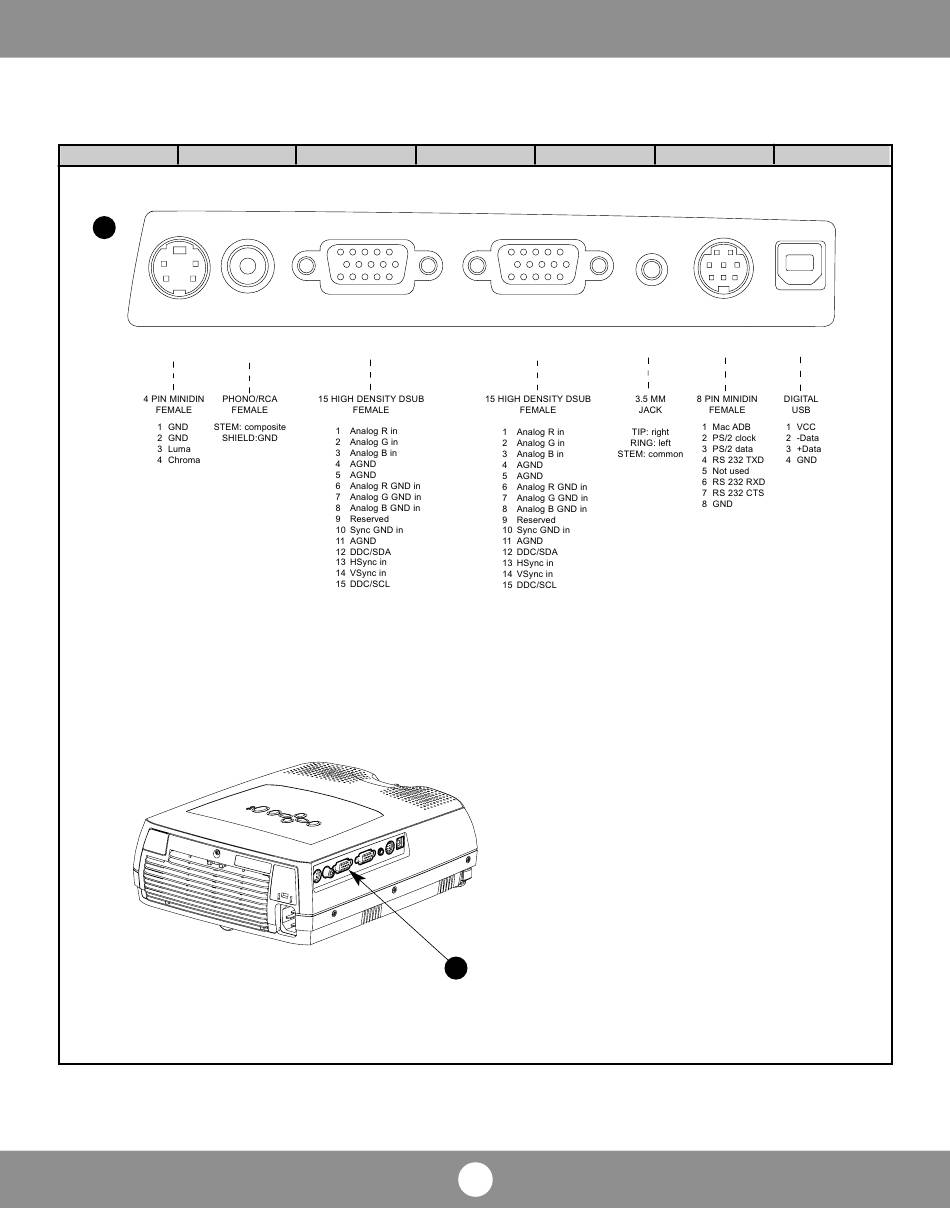 4 PIN MINIDIN
FEMALE

1 GND
2 GND
3 Luma
4 Chroma

PHONO/RCA
FEMALE

STEM: composite
SHIELD:GND

15 HIGH DENSITY DSUB
FEMALE

1 Analog R in
2 Analog G in
3 Analog B in
4 AGND
5 AGND
6 Analog R GND in
7 Analog G GND in
8 Analog B GND in
9 Reserved
10 Sync GND in
11 AGND
12 DDC/SDA
13 HSync in
14 VSync in
15 DDC/SCL

15 HIGH DENSITY DSUB
FEMALE

1 Analog R in
2 Analog G in
3 Analog B in
4 AGND
5 AGND
6 Analog R GND in
7 Analog G GND in
8 Analog B GND in
9 Reserved
10 Sync GND in
11 AGND
12 DDC/SDA
13 HSync in
14 VSync in
15 DDC/SCL

3.5 MM
JACK

TIP: right
RING: left
STEM: common

8 PIN MINIDIN
FEMALE

1 Mac ADB
2 PS/2 clock
3 PS/2 data
4 RS 232 TXD
5 Not used
6 RS 232 RXD
7 RS 232 CTS
8 GND

DIGITAL
USB

1 VCC
2 -Data
3 +Data
4 GND